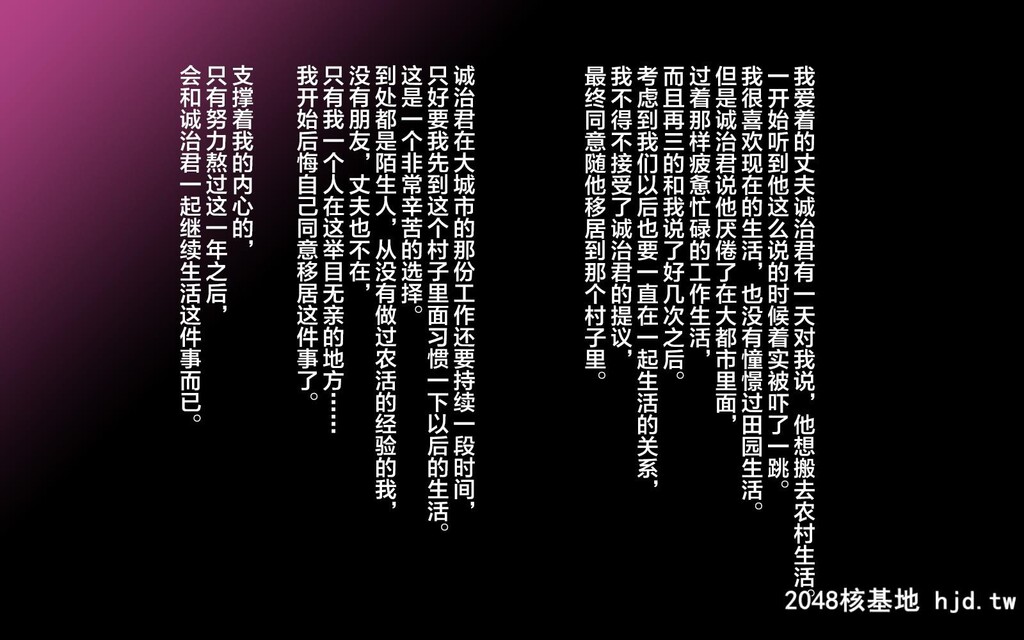 我爱着的丈夫诚治君有一天对我说，他想搬去农村生活
一开始听到他这么说的时候着实被吓了一跳。
我很喜欢现在的生活，也没有憧憬过田园生活。
但是诚治君说他厌倦了在大都市里面，
过着那样疲惫忙碌的工作生活，
而且再三的和我说了好几次之后。
考虑到我们以后也要一直在一起生活的关系，
我不得不接受了诚治君的提议，
最终同意随他移居到那个村子里。

诚治君在大城市的那份工作还要持续一段时间，
只好要我先到这个村子里面习惯一下以后的生活。
这是一个非常辛苦的选择。
到处都是陌生人，从没有做过农活的经验的我，
没有朋友，丈夫也不在，
只有我一个人在这举目无亲的地方……
我开始后悔自己同意移居这件事了。

支撑着我的内心的，
只有努力熬过这一年之后，
会和诚治君一起继续生活这件事而已。

2048核基地 hjd.tw